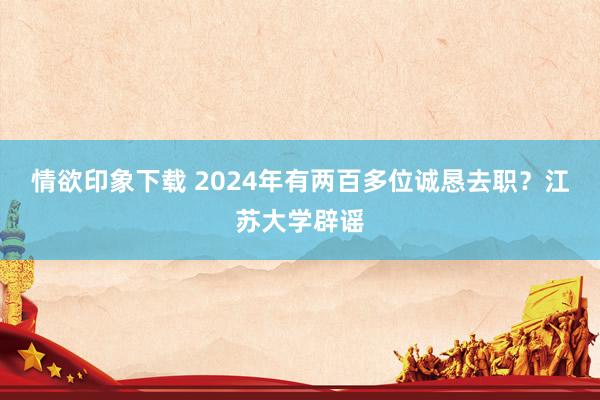 情欲印象下载 2024年有两百多位诚恳去职？江苏大学辟谣